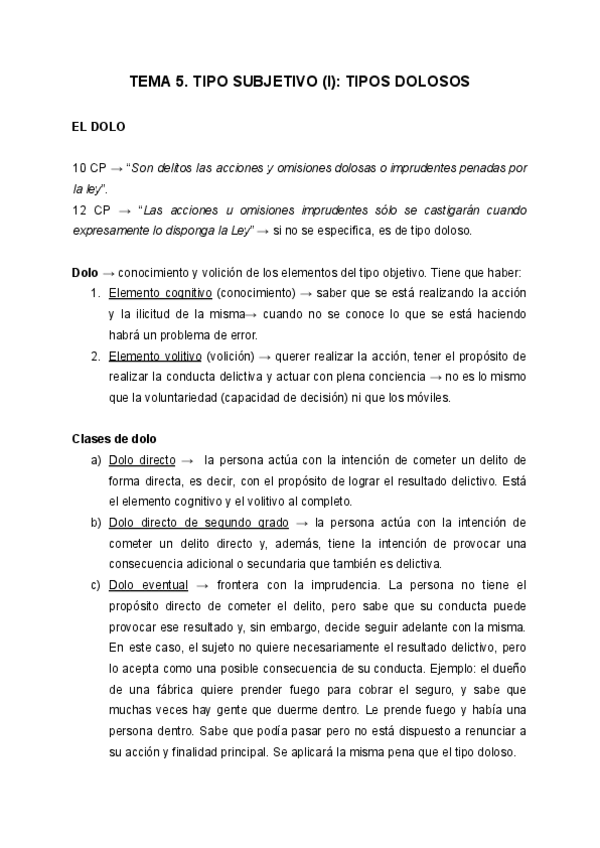 TEMA 5. TIPO SUBJETIVO (I): TIPOS DOLOSOS

EL DOLO

10 CP → "Son delitos las acciones y omisiones dolosas o imprudentes penadas por la ley".
12 CP → "Las acciones u omisiones imprudentes sólo se castigarán cuando expresamente lo disponga la Ley" → si no se especifica, es de tipo doloso.

Dolo → conocimiento y volición de los elementos del tipo objetivo. Tiene que haber:
1. Elemento cognitivo (conocimiento) → saber que se está realizando la acción y la ilicitud de la misma→ cuando no se conoce lo que se está haciendo habrá un problema de error.
2. Elemento volitivo (volición) → querer realizar la acción, tener el propósito de realizar la conducta delictiva y actuar con plena conciencia → no es lo mismo que la voluntariedad (capacidad de decisión) ni que los móviles.

Clases de dolo
a) Dolo directo → la persona actúa con la intención de cometer un delito de forma directa, es decir, con el propósito de lograr el resultado delictivo. Está el elemento cognitivo y el volitivo al completo.
b) Dolo directo de segundo grado → la persona actúa con la intención de cometer un delito directo y, además, tiene la intención de provocar una consecuencia adicional o secundaria que también es delictiva.
c) Dolo eventual → frontera con la imprudencia. La persona no tiene el propósito directo de cometer el delito, pero sabe que su conducta puede provocar ese resultado y, sin embargo, decide seguir adelante con la misma. En este caso, el sujeto no quiere necesariamente el resultado delictivo, pero lo acepta como una posible consecuencia de su conducta. Ejemplo: el dueño de una fábrica quiere prender fuego para cobrar el seguro, y sabe que muchas veces hay gente que duerme dentro. Le prende fuego y había una persona dentro. Sabe que podía pasar pero no está dispuesto a renunciar a su acción y finalidad principal. Se aplicará la misma pena que el tipo doloso.